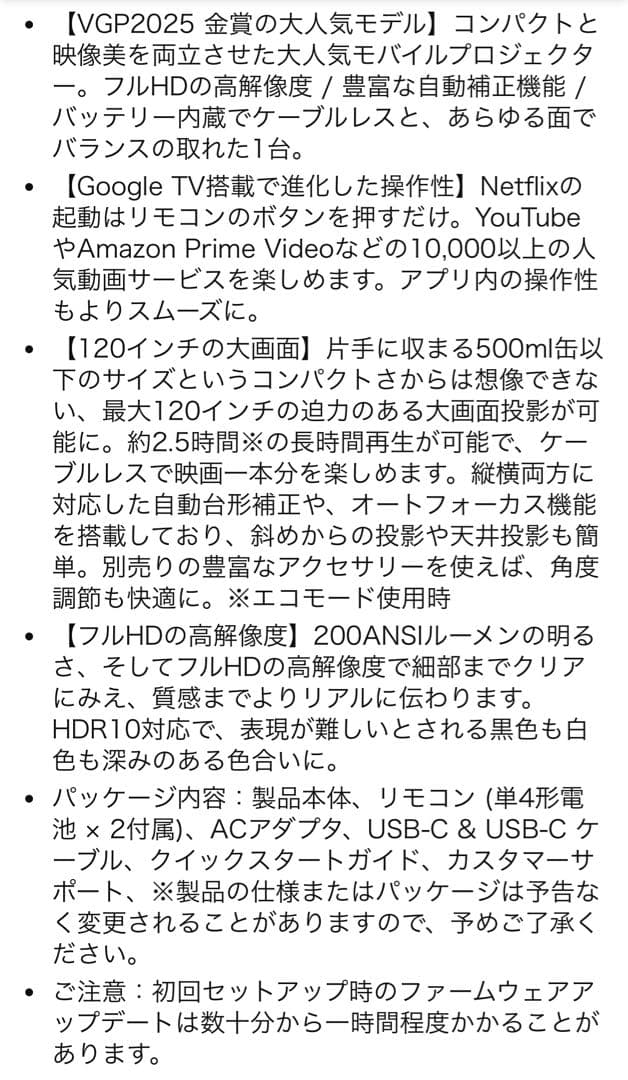 • 【VGP2025 金賞の大人気モデル】コンパクトと映像美を両立させた大人気モバイルプロジェクター。フルHDの高解像度 / 豊富な自動補正機能 / バッテリー内蔵でケーブルレスと、あらゆる面でバランスの取れた1台。

• 【Google TV搭載で進化した操作性】Netflixの起動はリモコンのボタンを押すだけ。YouTubeやAmazon Prime Videoなどの10,000以上の人気動画サービスを楽しめます。アプリ内の操作性もよりスムーズに。

• 【120インチの大画面】片手に収まる500ml缶以下のサイズというコンパクトさからは想像できない、最大120インチの迫力のある大画面投影が可能に。約2.5時間※の長時間再生が可能で、ケーブルレスで映画一本分を楽しめます。縦横両方に対応した自動台形補正や、オートフォーカス機能を搭載しており、斜めからの投影や天井投影も簡単。別売りの豊富なアクセサリーを使えば、角度調節も快適に。※エコモード使用時

• 【フルHDの高解像度】200ANSIルーメンの明るさ、そしてフルHDの高解像度で細部までクリアにみえ、質感までよりリアルに伝わります。HDR10対応で、表現が難しいとされる黒色も白色も深みのある色合いに。

• パッケージ内容：製品本体、リモコン (単4形電池 × 2付属)、ACアダプタ、USB-C & USB-C ケーブル、クイックスタートガイド、カスタマーサポート、※製品の仕様またはパッケージは予告なく変更されることがありますので、予めご了承ください。

• ご注意：初回セットアップ時のファームウェアアップデートは数十分から一時間程度かかることがあります。